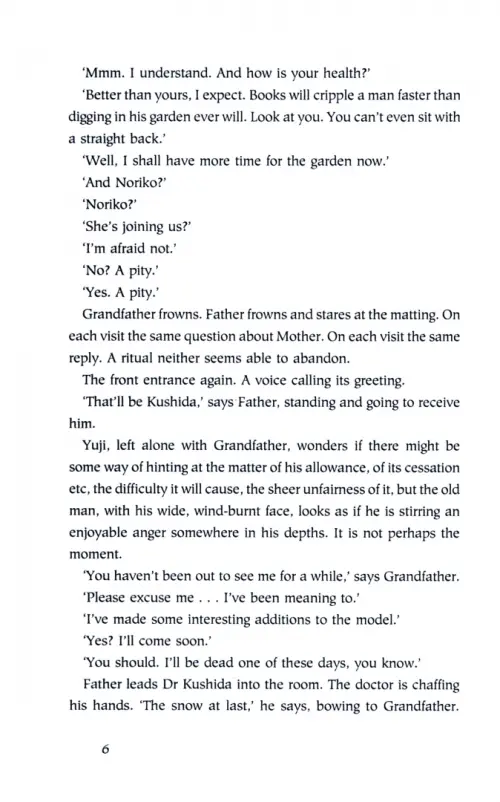 'Mmm. I understand. And how is your health?'

'Better than yours, I expect. Books will cripple a man faster than digging in his garden ever will. Look at you. You can't even sit with a straight back.'

'Well, I shall have more time for the garden now.'

'And Noriko?'

'Noriko?'

'She's joining us?'

'I'm afraid not.'

'No? A pity.'

'Yes. A pity.'

Grandfather frowns. Father frowns and stares at the matting. On each visit the same question about Mother. On each visit the same reply. A ritual neither seems able to abandon.

The front entrance again. A voice calling its greeting.

'That'll be Kushida,' says Father, standing and going to receive him.

Yuji, left alone with Grandfather, wonders if there might be some way of hinting at the matter of his allowance, of its cessation etc, the difficulty it will cause, the sheer unfairness of it, but the old man, with his wide, wind-burnt face, looks as if he is stirring an enjoyable anger somewhere in his depths. It is not perhaps the moment.

'You haven't been out to see me for a while,' says Grandfather.

'Please excuse me . . . I've been meaning to.'

'I've made some interesting additions to the model.'

'Yes? I'll come soon.'

'You should. I'll be dead one of these days, you know.'

Father leads Dr Kushida into the room. The doctor is chaffing his hands. 'The snow at last,' he says, bowing to Grandfather.

6